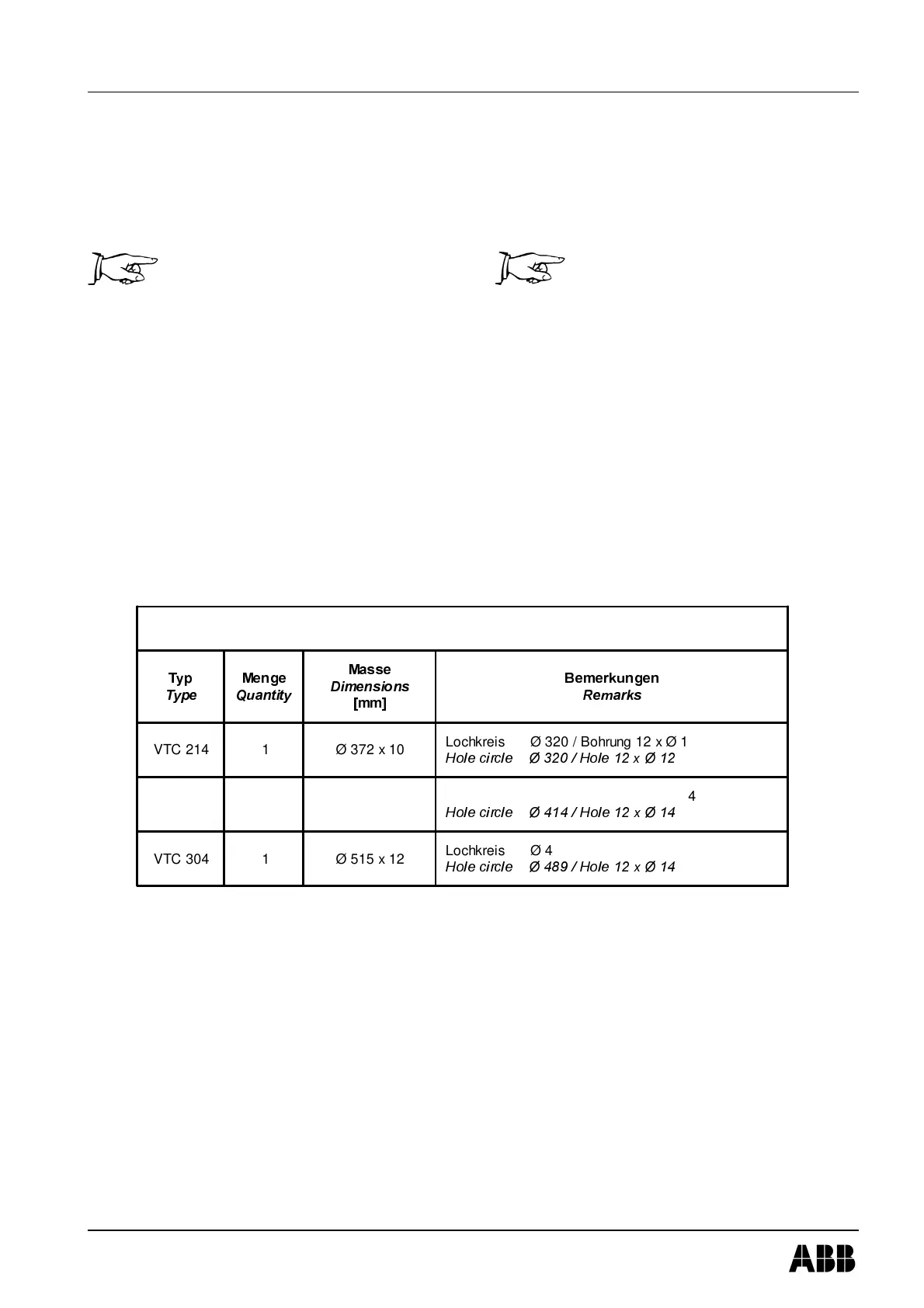 | Typ *Type* | Menge *Quantity* | Masse *Dimensions* [mm] | Bemerkungen *Remarks* |
|---|---|---|---|
| VTC 214 | 1 | Ø 372 x 10 | Lochkreis Ø 320 / Bohrung 12 x Ø 1 *Hole circle Ø 320 / Hole 12 x Ø 12* |
| | | | 4 *Hole circle Ø 414 / Hole 12 x Ø 14* |
| VTC 304 | 1 | Ø 515 x 12 | Lochkreis Ø 4 *Hole circle Ø 489 / Hole 12 x Ø 14* |

ABB